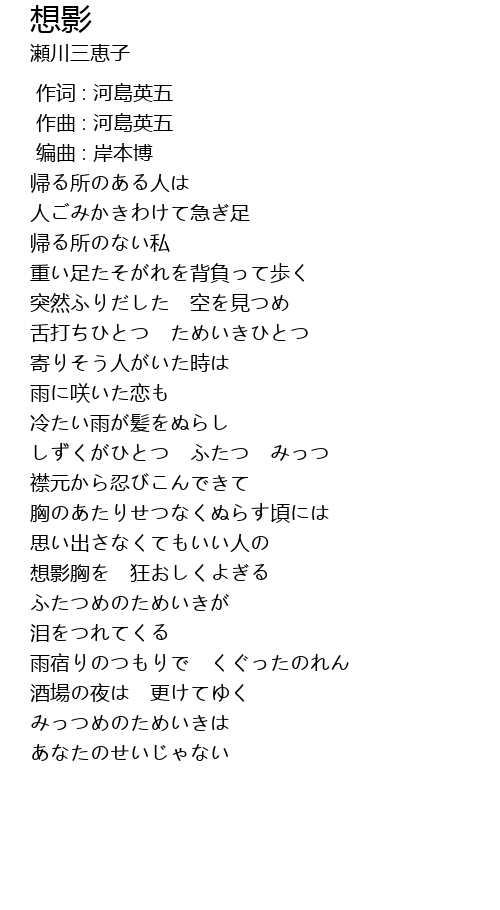 想影
瀬川三恵子

作词 : 河島英五
作曲 : 河島英五
编曲 : 岸本博
帰る所のある人は
人ごみかきわけて急ぎ足
帰る所のない私
重い足たそがれを背負って歩く
突然ふりだした　空を見つめ
舌打ちひとつ　ためいきひとつ
寄りそう人がいた時は
雨に咲いた恋も
冷たい雨が髪をぬらし
しずくがひとつ　ふたつ　みっつ
襟元から忍びこんできて
胸のあたりせつなくぬらす頃には
思い出さなくてもいい人の
想影胸を　狂おしくよぎる
ふたつめのためいきが
泪をつれてくる
雨宿りのつもりで　くぐったのれん
酒場の夜は　更けてゆく
みっつめのためいきは
あなたのせいじゃない